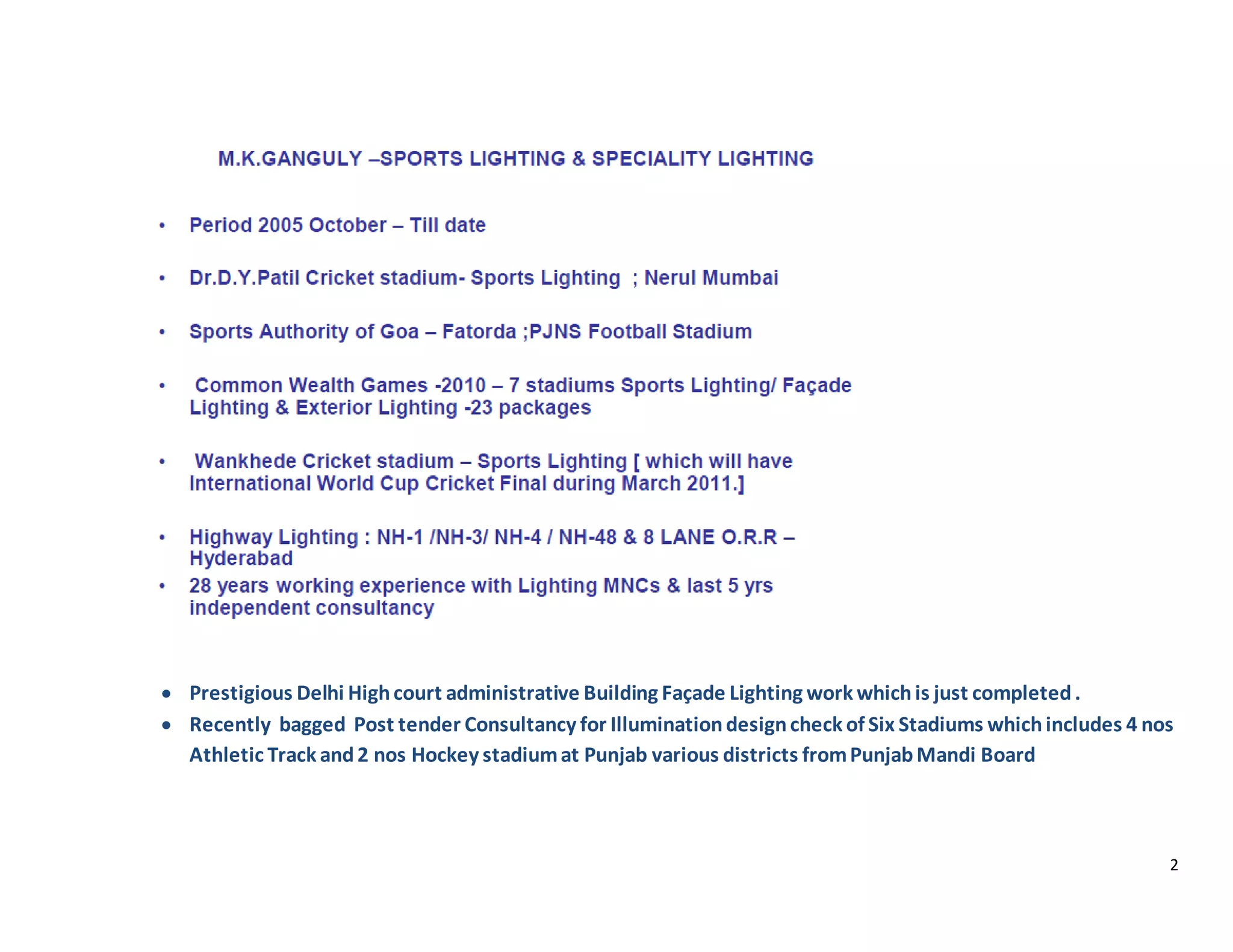 M.K.GANGULY –SPORTS LIGHTING & SPECIALITY LIGHTING

• Period 2005 October – Till date

• Dr.D.Y.Patil Cricket stadium- Sports Lighting ; Nerul Mumbai

• Sports Authority of Goa – Fatorda ;PJNS Football Stadium

• Common Wealth Games -2010 – 7 stadiums Sports Lighting/ Façade Lighting & Exterior Lighting -23 packages

• Wankhede Cricket stadium – Sports Lighting [ which will have International World Cup Cricket Final during March 2011.]

• Highway Lighting : NH-1 /NH-3/ NH-4 / NH-48 & 8 LANE O.R.R – Hyderabad

• 28 years working experience with Lighting MNCs & last 5 yrs independent consultancy

• Prestigious Delhi High court administrative Building Façade Lighting work which is just completed .

• Recently bagged Post tender Consultancy for Illumination design check of Six Stadiums which includes 4 nos Athletic Track and 2 nos Hockey stadium at Punjab various districts from Punjab Mandi Board

2